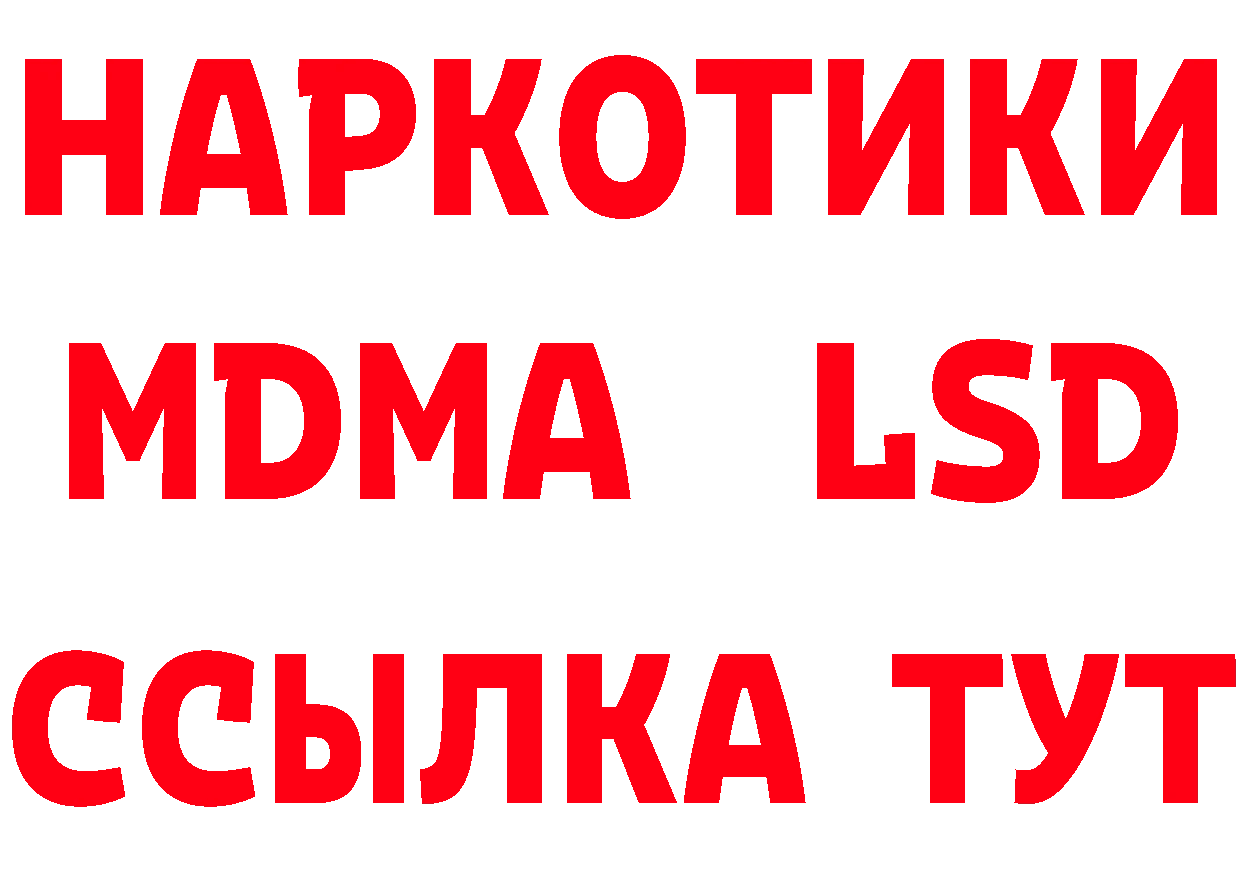 НАРКОТИКИ
MDMA LSD
ССЫЛКА ТУТ